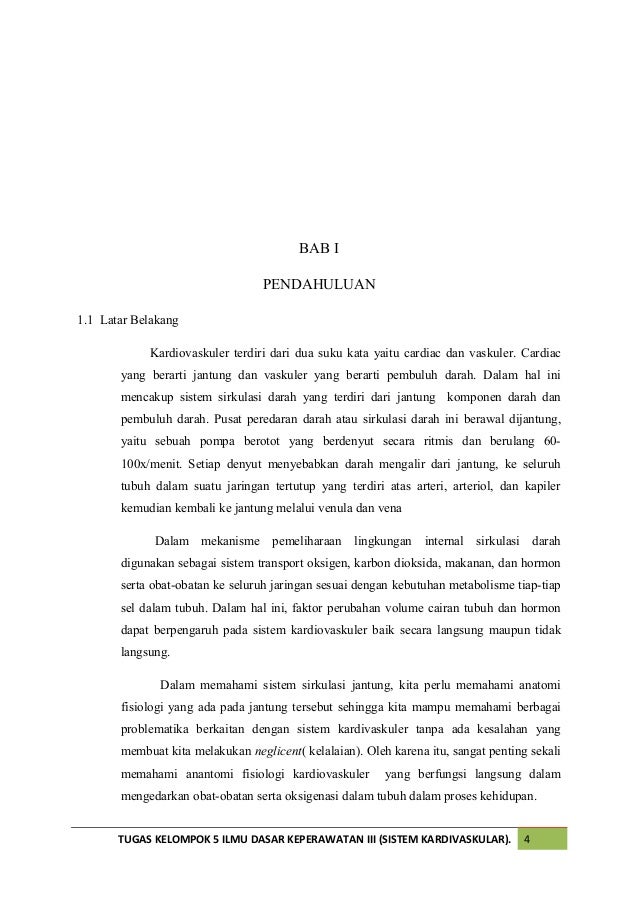 BAB I

PENDAHULUAN

1.1 Latar Belakang

Kardiovaskuler terdiri dari dua suku kata yaitu cardiac dan vaskuler. Cardiac yang berarti jantung dan vaskuler yang berarti pembuluh darah. Dalam hal ini mencakup sistem sirkulasi darah yang terdiri dari jantung komponen darah dan pembuluh darah. Pusat peredaran darah atau sirkulasi darah ini berawal dijantung, yaitu sebuah pompa berotot yang berdenyut secara ritmis dan berulang 60-100x/menit. Setiap denyut menyebabkan darah mengalir dari jantung, ke seluruh tubuh dalam suatu jaringan tertutup yang terdiri atas arteri, arteriol, dan kapiler kemudian kembali ke jantung melalui venula dan vena

Dalam mekanisme pemeliharaan lingkungan internal sirkulasi darah digunakan sebagai sistem transport oksigen, karbon dioksida, makanan, dan hormon serta obat-obatan ke seluruh jaringan sesuai dengan kebutuhan metabolisme tiap-tiap sel dalam tubuh. Dalam hal ini, faktor perubahan volume cairan tubuh dan hormon dapat berpengaruh pada sistem kardiovaskuler baik secara langsung maupun tidak langsung.

Dalam memahami sistem sirkulasi jantung, kita perlu memahami anatomi fisiologi yang ada pada jantung tersebut sehingga kita mampu memahami berbagai problematika berkaitan dengan sistem kardivaskuler tanpa ada kesalahan yang membuat kita melakukan neglicent( kelalaian). Oleh karena itu, sangat penting sekali memahami anantomi fisiologi kardiovaskuler yang berfungsi langsung dalam mengedarkan obat-obatan serta oksigenasi dalam tubuh dalam proses kehidupan.

TUGAS KELOMPOK 5 ILMU DASAR KEPERAWATAN III (SISTEM KARDIVASKULAR). 4